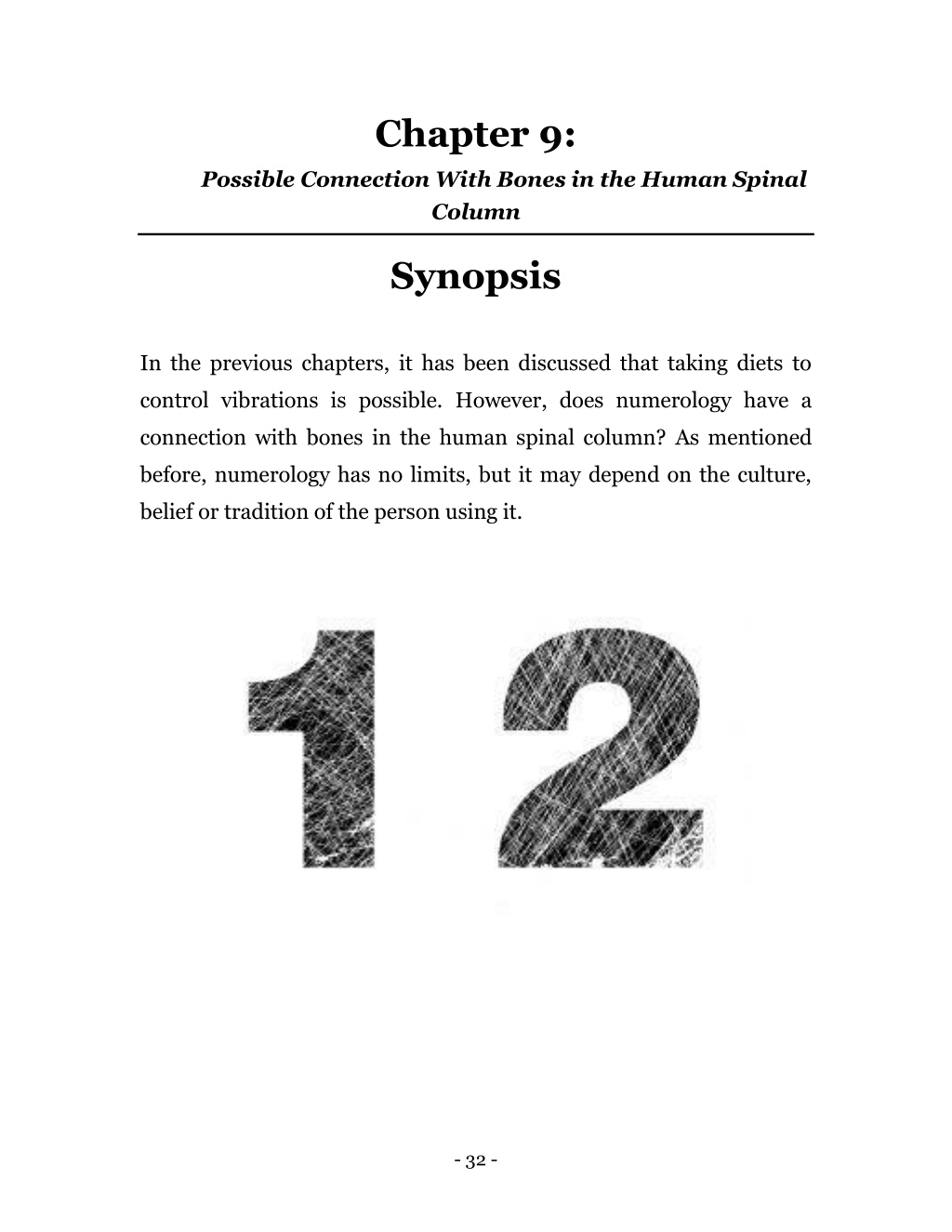 Chapter 9:

Possible Connection With Bones in the Human Spinal Column

Synopsis

In the previous chapters, it has been discussed that taking diets to control vibrations is possible. However, does numerology have a connection with bones in the human spinal column? As mentioned before, numerology has no limits, but it may depend on the culture, belief or tradition of the person using it.

12

- 32 -